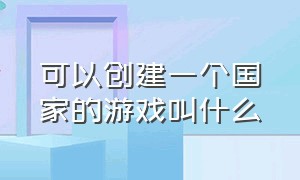 可以创建一个国家的游戏叫什么